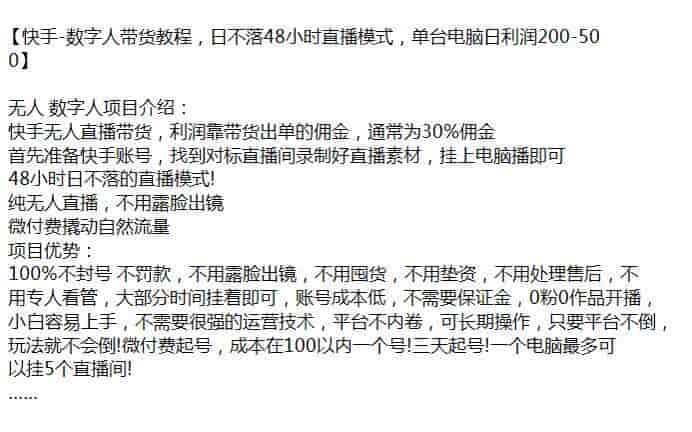 【快手-数字人带货教程，日不落48小时直播模式，单台电脑日利润200-500】

无人 数字人项目介绍：
快手无人直播带货，利润靠带货出单的佣金，通常为30%佣金
首先准备快手账号，找到对标直播间录制好直播素材，挂上电脑播即可
48小时日不落的直播模式!
纯无人直播，不用露脸出镜
微付费撬动自然流量
项目优势：
100%不封号 不罚款，不用露脸出镜，不用囤货，不用垫资，不用处理售后，不用专人看管，大部分时间挂着即可，账号成本低，不需要保证金，0粉0作品开播，小白容易上手，不需要很强的运营技术，平台不内卷，可长期操作，只要平台不倒，玩法就不会倒!微付费起号，成本在100以内一个号!三天起号!一个电脑最多可以挂5个直播间!
......